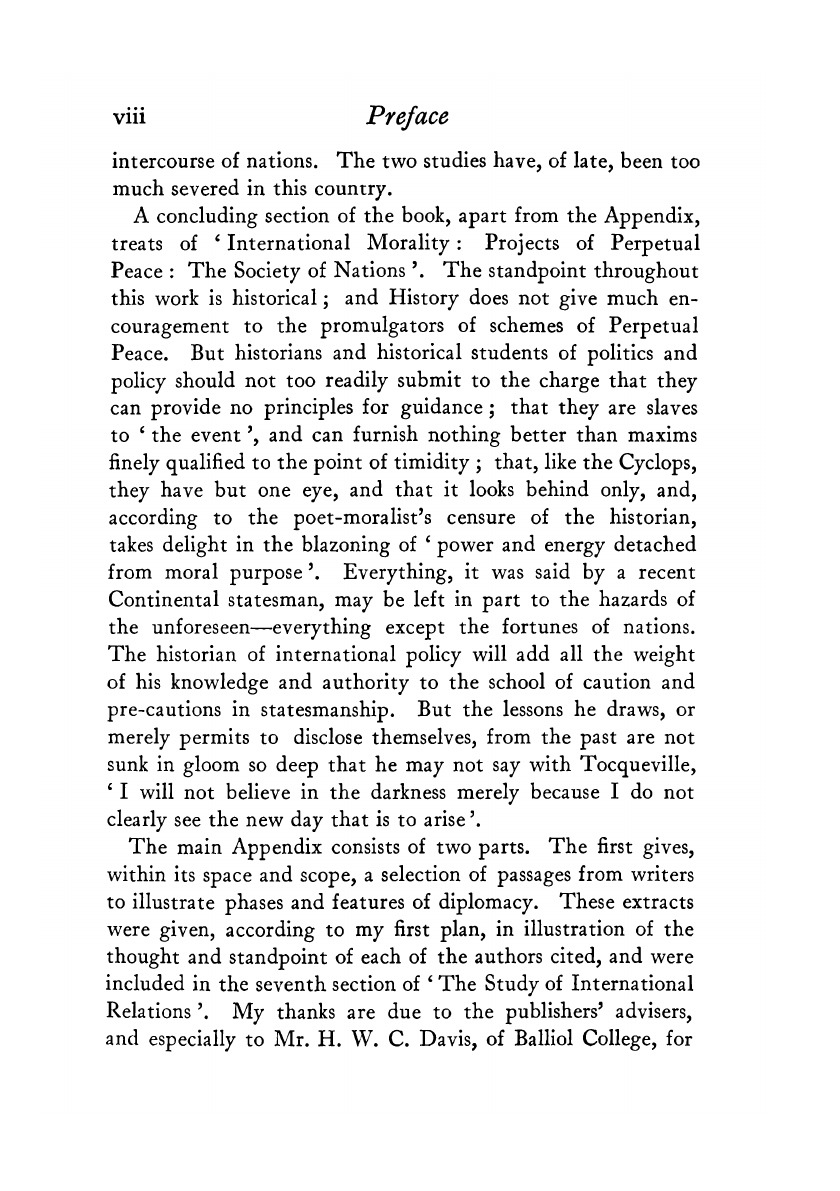 viii Preface

intercourse of nations. The two studies have, of late, been too much severed in this country.

A concluding section of the book, apart from the Appendix, treats of ' International Morality : Projects of Perpetual Peace : The Society of Nations '. The standpoint throughout this work is historical ; and History does not give much encouragement to the promulgators of schemes of Perpetual Peace. But historians and historical students of politics and policy should not too readily submit to the charge that they can provide no principles for guidance ; that they are slaves to ' the event ', and can furnish nothing better than maxims finely qualified to the point of timidity ; that, like the Cyclops, they have but one eye, and that it looks behind only, and, according to the poet-moralist's censure of the historian, takes delight in the blazoning of ' power and energy detached from moral purpose '. Everything, it was said by a recent Continental statesman, may be left in part to the hazards of the unforeseen—everything except the fortunes of nations. The historian of international policy will add all the weight of his knowledge and authority to the school of caution and pre-cautions in statesmanship. But the lessons he draws, or merely permits to disclose themselves, from the past are not sunk in gloom so deep that he may not say with Tocqueville, ' I will not believe in the darkness merely because I do not clearly see the new day that is to arise '.

The main Appendix consists of two parts. The first gives, within its space and scope, a selection of passages from writers to illustrate phases and features of diplomacy. These extracts were given, according to my first plan, in illustration of the thought and standpoint of each of the authors cited, and were included in the seventh section of ' The Study of International Relations '. My thanks are due to the publishers' advisers, and especially to Mr. H. W. C. Davis, of Balliol College, for